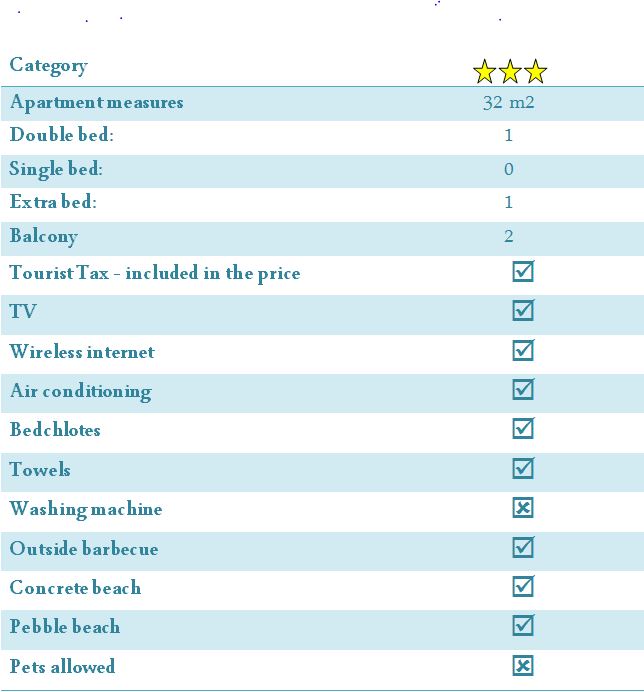 | Category | ★★★ |
|---|---|
| Apartment measures | 32 m2 |
| Double bed: | 1 |
| Single bed: | 0 |
| Extra bed: | 1 |
| Balcony | 2 |
| Tourist Tax - included in the price | ☑ |
| TV | ☑ |
| Wireless internet | ☑ |
| Air conditioning | ☑ |
| Bedchlotes | ☑ |
| Towels | ☑ |
| Washing machine | ☒ |
| Outside barbecue | ☑ |
| Concrete beach | ☑ |
| Pebble beach | ☑ |
| Pets allowed | ☒ |